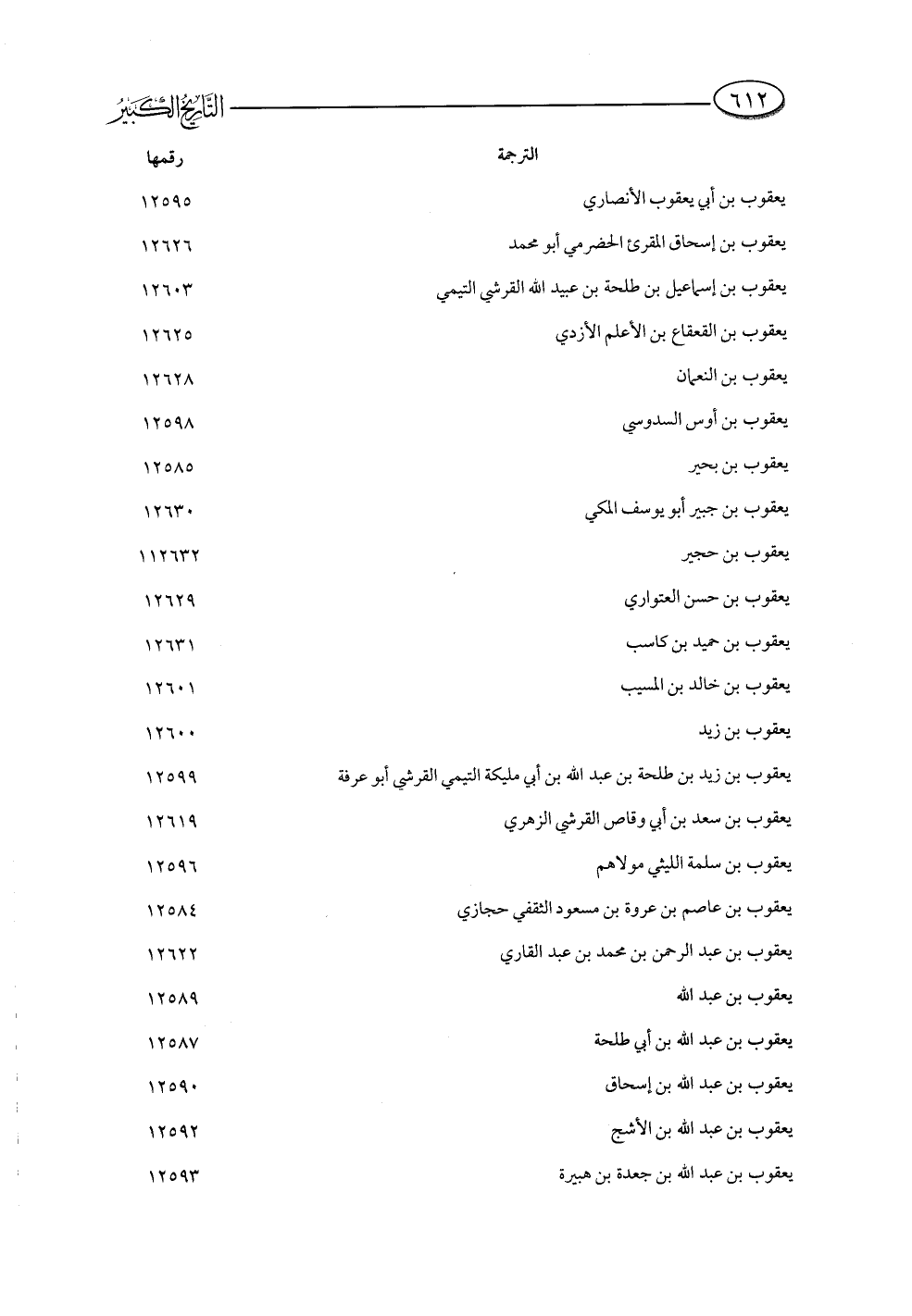 ٦١٢ التاريخ الكبير

| الترجمة | رقمها |
|---|---|
| يعقوب بن أبي يعقوب الأنصاري | ١٢٥٩٥ |
| يعقوب بن إسحاق المقرئ الحضرمي أبو محمد | ١٢٦٢٦ |
| يعقوب بن إسماعيل بن طلحة بن عبيد الله القرشي التيمي | ١٢٦٠٣ |
| يعقوب بن القعقاع بن الأعلم الأزدي | ١٢٦٢٥ |
| يعقوب بن النعمان | ١٢٦٢٨ |
| يعقوب بن أوس السدوسي | ١٢٥٩٨ |
| يعقوب بن بحير | ١٢٥٨٥ |
| يعقوب بن جبير أبو يوسف المكي | ١٢٦٣٠ |
| يعقوب بن حجير | ١١٢٦٣٢ |
| يعقوب بن حسن العتواري | ١٢٦٢٩ |
| يعقوب بن حميد بن كاسب | ١٢٦٣١ |
| يعقوب بن خالد بن المسيب | ١٢٦٠١ |
| يعقوب بن زيد | ١٢٦٠٠ |
| يعقوب بن زيد بن طلحة بن عبد الله بن أبي مليكة التيمي القرشي أبو عرفة | ١٢٥٩٩ |
| يعقوب بن سعد بن أبي وقاص القرشي الزهري | ١٢٦١٩ |
| يعقوب بن سلمة الليثي مولاهم | ١٢٥٩٦ |
| يعقوب بن عاصم بن عروة بن مسعود الثقفي حجازي | ١٢٥٨٤ |
| يعقوب بن عبد الرحمن بن محمد بن عبد القاري | ١٢٦٢٢ |
| يعقوب بن عبد الله | ١٢٥٨٩ |
| يعقوب بن عبد الله بن أبي طلحة | ١٢٥٨٧ |
| يعقوب بن عبد الله بن إسحاق | ١٢٥٩٠ |
| يعقوب بن عبد الله بن الأشج | ١٢٥٩٢ |
| يعقوب بن عبد الله بن جعدة بن هبيرة | ١٢٥٩٣ |